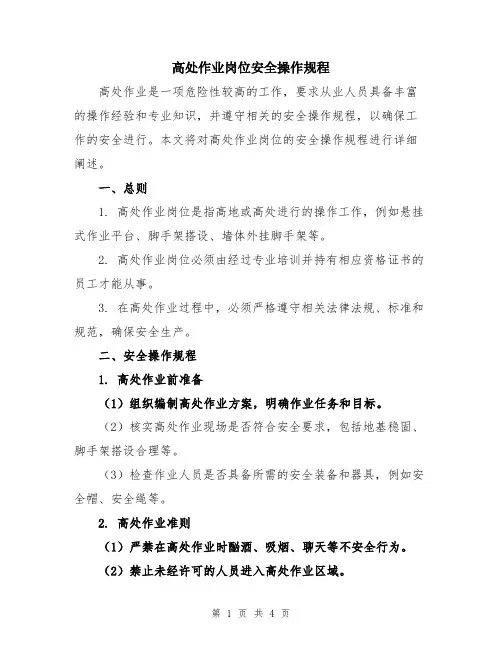 高处作业岗位安全操作规程

高处作业是一项危险性较高的工作，要求从业人员具备丰富的操作经验和专业知识，并遵守相关的安全操作规程，以确保工作的安全进行。本文将对高处作业岗位的安全操作规程进行详细阐述。

一、总则

1. 高处作业岗位是指高地或高处进行的操作工作，例如悬挂式作业平台、脚手架搭设、墙体外挂脚手架等。

2. 高处作业岗位必须由经过专业培训并持有相应资格证书的员工才能从事。

3. 在高处作业过程中，必须严格遵守相关法律法规、标准和规范，确保安全生产。

二、安全操作规程

1. 高处作业前准备

（1）组织编制高处作业方案，明确作业任务和目标。

（2）核实高处作业现场是否符合安全要求，包括地基稳固、脚手架搭设合理等。

（3）检查作业人员是否具备所需的安全装备和器具，例如安全帽、安全绳等。

2. 高处作业准则

（1）严禁在高处作业时酗酒、吸烟、聊天等不安全行为。

（2）禁止未经许可的人员进入高处作业区域。

第 1 页 共 4 页